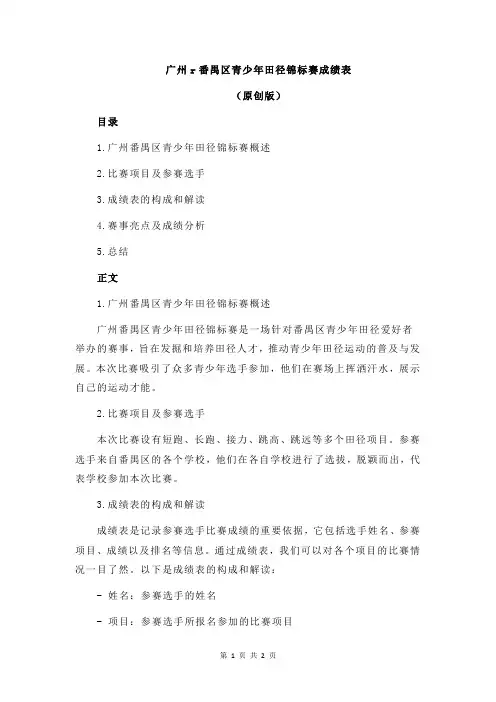 广州r番禺区青少年田径锦标赛成绩表

（原创版）

目录

1.广州番禺区青少年田径锦标赛概述

2.比赛项目及参赛选手

3.成绩表的构成和解读

4.赛事亮点及成绩分析

5.总结

正文

1.广州番禺区青少年田径锦标赛概述

广州番禺区青少年田径锦标赛是一场针对番禺区青少年田径爱好者举办的赛事，旨在发掘和培养田径人才，推动青少年田径运动的普及与发展。本次比赛吸引了众多青少年选手参加，他们在赛场上挥洒汗水，展示自己的运动才能。

2.比赛项目及参赛选手

本次比赛设有短跑、长跑、接力、跳高、跳远等多个田径项目。参赛选手来自番禺区的各个学校，他们在各自学校进行了选拔，脱颖而出，代表学校参加本次比赛。

3.成绩表的构成和解读

成绩表是记录参赛选手比赛成绩的重要依据，它包括选手姓名、参赛项目、成绩以及排名等信息。通过成绩表，我们可以对各个项目的比赛情况一目了然。以下是成绩表的构成和解读：

- 姓名：参赛选手的姓名

- 项目：参赛选手所报名参加的比赛项目

第 1 页 共 2 页